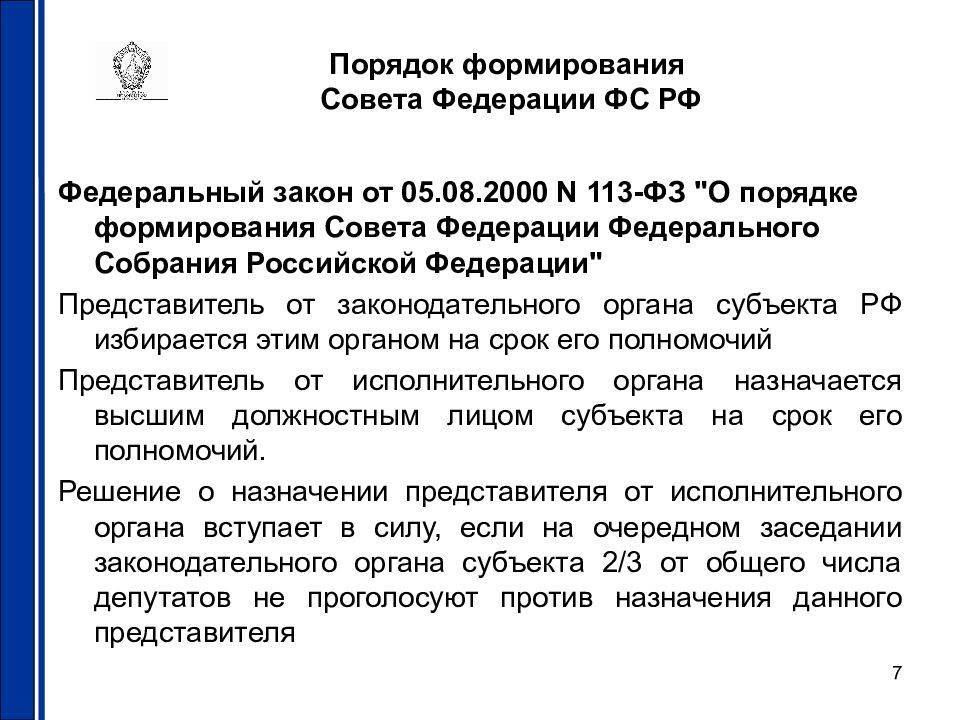 Порядок формирования
Совета Федерации ФС РФ

Федеральный закон от 05.08.2000 N 113-ФЗ "О порядке формирования Совета Федерации Федерального Собрания Российской Федерации"

Представитель от законодательного органа субъекта РФ избирается этим органом на срок его полномочий

Представитель от исполнительного органа назначается высшим должностным лицом субъекта на срок его полномочий.

Решение о назначении представителя от исполнительного органа вступает в силу, если на очередном заседании законодательного органа субъекта 2/3 от общего числа депутатов не проголосуют против назначения данного представителя

7